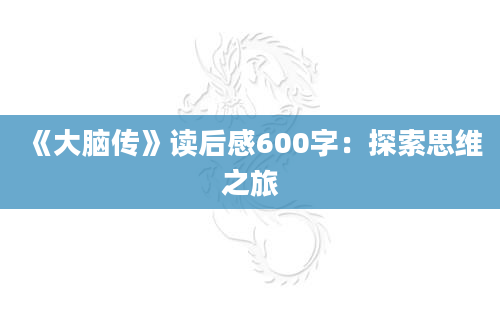 《大脑传》读后感600字：探索思维之旅